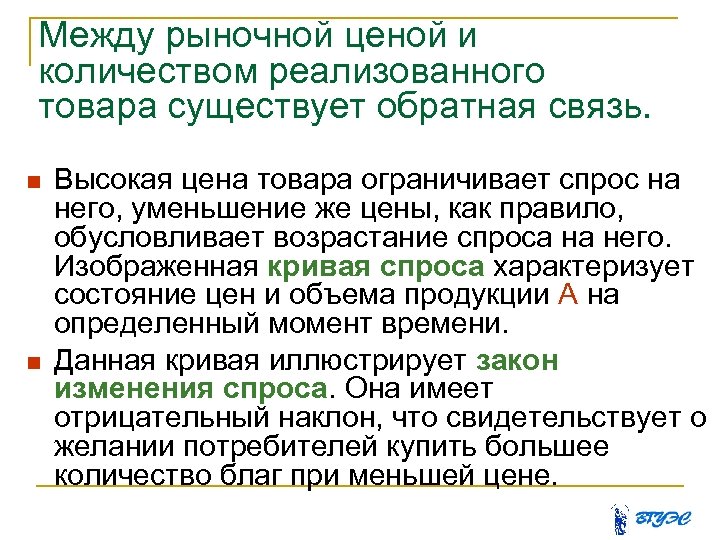 Между рыночной ценой и количеством реализованного товара существует обратная связь.

Высокая цена товара ограничивает спрос на него, уменьшение же цены, как правило, обусловливает возрастание спроса на него. Изображенная кривая спроса характеризует состояние цен и объема продукции А на определенный момент времени.

Данная кривая иллюстрирует закон изменения спроса. Она имеет отрицательный наклон, что свидетельствует о желании потребителей купить большее количество благ при меньшей цене.

ВГУЭС